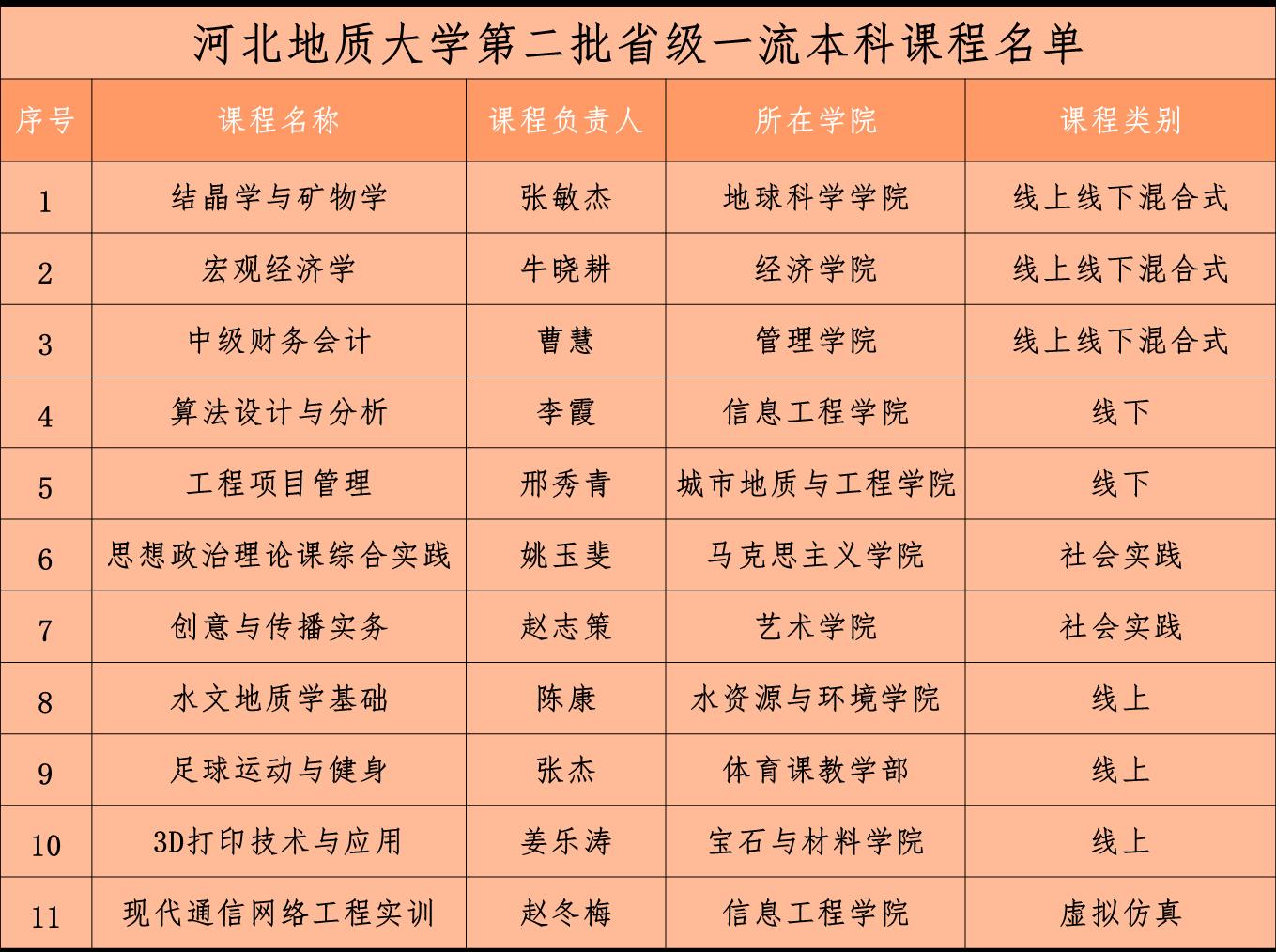 河北地质大学第二批省级一流本科课程名单

| 序号 | 课程名称 | 课程负责人 | 所在学院 | 课程类别 |
|---|---|---|---|---|
| 1 | 结晶学与矿物学 | 张敏杰 | 地球科学学院 | 线上线下混合式 |
| 2 | 宏观经济学 | 牛晓耕 | 经济学院 | 线上线下混合式 |
| 3 | 中级财务会计 | 曹慧 | 管理学院 | 线上线下混合式 |
| 4 | 算法设计与分析 | 李霞 | 信息工程学院 | 线下 |
| 5 | 工程项目管理 | 邢秀青 | 城市地质与工程学院 | 线下 |
| 6 | 思想政治理论课综合实践 | 姚玉斐 | 马克思主义学院 | 社会实践 |
| 7 | 创意与传播实务 | 赵志策 | 艺术学院 | 社会实践 |
| 8 | 水文地质学基础 | 陈康 | 水资源与环境学院 | 线上 |
| 9 | 足球运动与健身 | 张杰 | 体育课教学部 | 线上 |
| 10 | 3D打印技术与应用 | 姜乐涛 | 宝石与材料学院 | 线上 |
| 11 | 现代通信网络工程实训 | 赵冬梅 | 信息工程学院 | 虚拟仿真 |